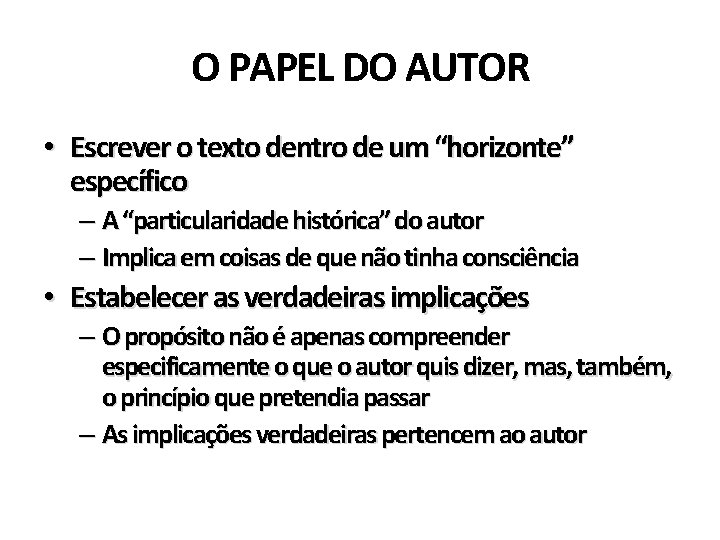 O PAPEL DO AUTOR

• Escrever o texto dentro de um “horizonte” específico
– A “particularidade histórica” do autor
– Implica em coisas de que não tinha consciência
• Estabelecer as verdadeiras implicações
– O propósito não é apenas compreender especificamente o que o autor quis dizer, mas, também, o princípio que pretendia passar
– As implicações verdadeiras pertencem ao autor